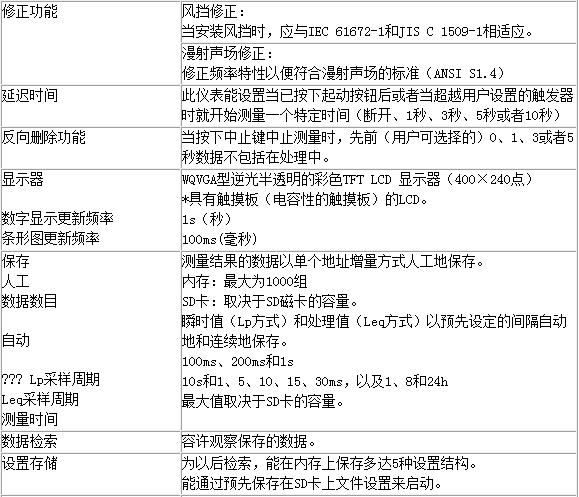 | | |
|---|---|
| 修正功能 | 风挡修正：<br>当安装风挡时，应与IEC 61672-1和JIS C 1509-1相适应。 |
| | 漫射声场修正：<br>修正频率特性以便符合漫射声场的标准（ANSI S1.4） |
| 延迟时间 | 此仪表能设置当已按下起动按钮后或者当超越用户设置的触发器时就开始测量一个特定时间（断开、1秒、3秒、5秒或者10秒） |
| 反向删除功能 | 当按下中止键中止测量时，先前（用户可选择的）0、1、3或者5秒数据不包括在处理中。 |
| 显示器<br><br>数字显示更新频率<br>条形图更新频率 | WQVGA型逆光半透明的彩色TFT LCD 显示器（400×240点）<br>*具有触摸板（电容性的触摸板）的LCD。<br>1s（秒）<br>100ms(毫秒) |
| 保存<br>人工<br>数据数目<br><br>自动<br><br>??? Lp采样周期<br>Leq采样周期<br>测量时间 | 测量结果的数据以单个地址增量方式人工地保存。<br>内存：最大为1000组<br>SD卡：取决于SD磁卡的容量。<br>瞬时值（Lp方式）和处理值（Leq方式）以预先设定的间隔自动地和连续地保存。<br>100ms、200ms和1s<br>10s和1、5、10、15、30ms，以及1、8和24h<br>最大值取决于SD卡的容量。 |
| 数据检索 | 容许观察保存的数据。 |
| 设置存储 | 为以后检索，能在内存上保存多达5种设置结构。<br>能通过预先保存在SD卡上文件设置来启动。 |